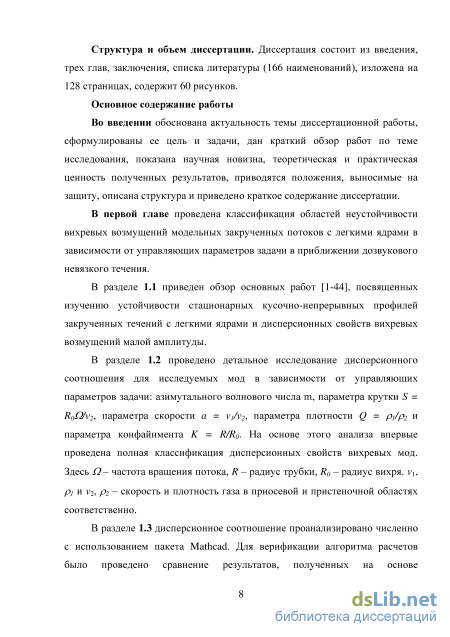 **Структура и объем диссертации.** Диссертация состоит из введения, трех глав, заключения, списка литературы (166 наименований), изложена на 128 страницах, содержит 60 рисунков.

**Основное содержание работы**

**Во введении** обоснована актуальность темы диссертационной работы, сформулированы ее цель и задачи, дан краткий обзор работ по теме исследования, показана научная новизна, теоретическая и практическая ценность полученных результатов, приводятся положения, выносимые на защиту, описана структура и приведено краткое содержание диссертации.

**В первой главе** проведена классификация областей неустойчивости вихревых возмущений модельных закрученных потоков с легкими ядрами в зависимости от управляющих параметров задачи в приближении дозвукового невязкого течения.

В разделе **1.1** приведен обзор основных работ [1-44], посвященных изучению устойчивости стационарных кусочно-непрерывных профилей закрученных течений с легкими ядрами и дисперсионных свойств вихревых возмущений малой амплитуды.

В разделе **1.2** проведено детальное исследование дисперсионного соотношения для исследуемых мод в зависимости от управляющих параметров задачи: азимутального волнового числа m, параметра крутки $S = R_0\Omega/v_2$, параметра скорости $a = v_1/v_2$, параметра плотности $Q = \rho_1/\rho_2$ и параметра конфайнмента $K = R/R_0$. На основе этого анализа впервые проведена полная классификация дисперсионных свойств вихревых мод. Здесь $\Omega$ – частота вращения потока, $R$ – радиус трубки, $R_0$ – радиус вихря. $v_1$, $\rho_1$ и $v_2$, $\rho_2$ – скорость и плотность газа в приосевой и пристеночной областях соответственно.

В разделе **1.3** дисперсионное соотношение проанализировано численно с использованием пакета Mathcad. Для верификации алгоритма расчетов было проведено сравнение результатов, полученных на основе

8

dsLib.net
библиотека диссертаций